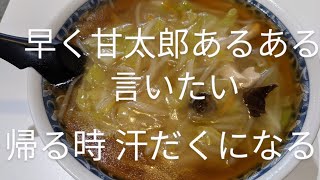 早く甘太郎あるある
言いたい

帰る時 汗だくになる